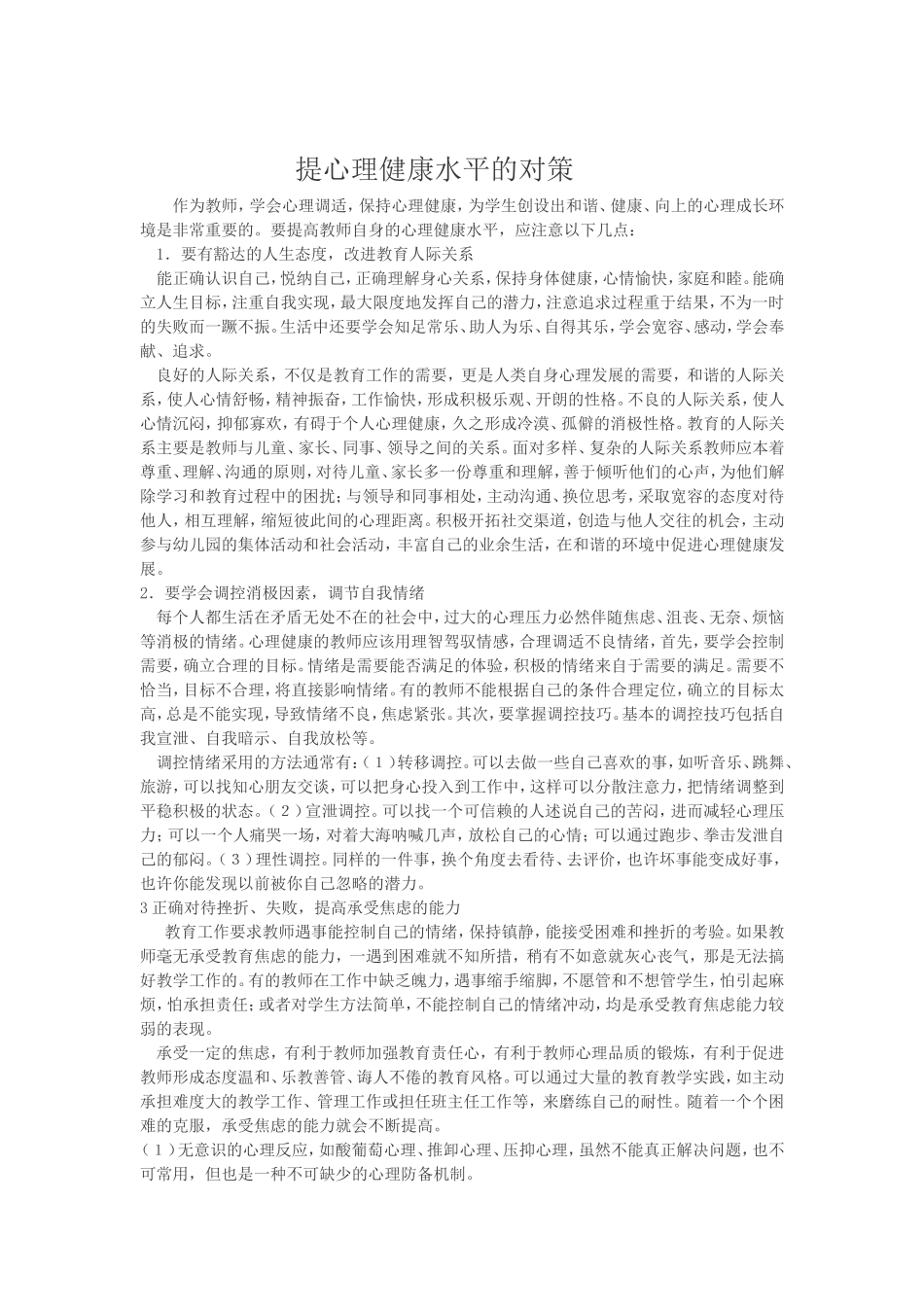 提心理健康水平的对策

作为教师，学会心理调适，保持心理健康，为学生创设出和谐、健康、向上的心理成长环境是非常重要的。要提高教师自身的心理健康水平，应注意以下几点：

1．要有豁达的人生态度，改进教育人际关系

能正确认识自己，悦纳自己，正确理解身心关系，保持身体健康，心情愉快，家庭和睦。能确立人生目标，注重自我实现，最大限度地发挥自己的潜力，注意追求过程重于结果，不为一时的失败而一蹶不振。生活中还要学会知足常乐、助人为乐、自得其乐，学会宽容、感动，学会奉献、追求。

良好的人际关系，不仅是教育工作的需要，更是人类自身心理发展的需要，和谐的人际关系，使人心情舒畅，精神振奋，工作愉快，形成积极乐观、开朗的性格。不良的人际关系，使人心情沉闷，抑郁寡欢，有碍于个人心理健康，久之形成冷漠、孤僻的消极性格。教育的人际关系主要是教师与儿童、家长、同事、领导之间的关系。面对多样、复杂的人际关系教师应本着尊重、理解、沟通的原则，对待儿童、家长多一份尊重和理解，善于倾听他们的心声，为他们解除学习和教育过程中的困扰；与领导和同事相处，主动沟通、换位思考，采取宽容的态度对待他人，相互理解，缩短彼此间的心理距离。积极开拓社交渠道，创造与他人交往的机会，主动参与幼儿园的集体活动和社会活动，丰富自己的业余生活，在和谐的环境中促进心理健康发展。

2．要学会调控消极因素，调节自我情绪

每个人都生活在矛盾无处不在的社会中，过大的心理压力必然伴随焦虑、沮丧、无奈、烦恼等消极的情绪。心理健康的教师应该用理智驾驭情感，合理调适不良情绪，首先，要学会控制需要，确立合理的目标。情绪是需要能否满足的体验，积极的情绪来自于需要的满足。需要不恰当，目标不合理，将直接影响情绪。有的教师不能根据自己的条件合理定位，确立的目标太高，总是不能实现，导致情绪不良，焦虑紧张。其次，要掌握调控技巧。基本的调控技巧包括自我宣泄、自我暗示、自我放松等。

调控情绪采用的方法通常有：（1）转移调控。可以去做一些自己喜欢的事，如听音乐、跳舞、旅游，可以找知心朋友交谈，可以把身心投入到工作中，这样可以分散注意力，把情绪调整到平稳积极的状态。（2）宣泄调控。可以找一个可信赖的人述说自己的苦闷，进而减轻心理压力；可以一个人痛哭一场，对着大海呐喊几声，放松自己的心情；可以通过跑步、拳击发泄自己的郁闷。（3）理性调控。同样的一件事，换个角度去看待、去评价，也许坏事能变成好事，也许你能发现以前被你自己忽略的潜力。

3正确对待挫折、失败，提高承受焦虑的能力

教育工作要求教师遇事能控制自己的情绪，保持镇静，能接受困难和挫折的考验。如果教师毫无承受教育焦虑的能力，一遇到困难就不知所措，稍有不如意就灰心丧气，那是无法搞好教学工作的。有的教师在工作中缺乏魄力，遇事缩手缩脚，不愿管和不想管学生，怕引起麻烦，怕承担责任；或者对学生方法简单，不能控制自己的情绪冲动，均是承受教育焦虑能力较弱的表现。

承受一定的焦虑，有利于教师加强教育责任心，有利于教师心理品质的锻炼，有利于促进教师形成态度温和、乐教善管、诲人不倦的教育风格。可以通过大量的教育教学实践，如主动承担难度大的教学工作、管理工作或担任班主任工作等，来磨练自己的耐性。随着一个个困难的克服，承受焦虑的能力就会不断提高。

（1）无意识的心理反应，如酸葡萄心理、推卸心理、压抑心理，虽然不能真正解决问题，也不可常用，但也是一种不可缺少的心理防备机制。